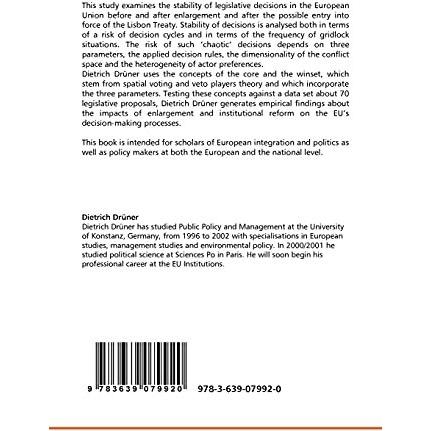 This study examines the stability of legislative decisions in the European Union before and after enlargement and after the possible entry into force of the Lisbon Treaty. Stability of decisions is analysed both in terms of a risk of decision cycles and in terms of the frequency of gridlock situations. The risk of such 'chaotic' decisions depends on three parameters, the applied decision rules, the dimensionality of the conflict space and the heterogeneity of actor preferences.
Dietrich Drüner uses the concepts of the core and the winset, which stem from spatial voting and veto players theory and which incorporate the three parameters. Testing these concepts against a data set about 70 legislative proposals, Dietrich Drüner generates empirical findings about the impacts of enlargement and institutional reform on the EU's decision-making processes.

This book is intended for scholars of European integration and politics as well as policy makers at both the European and the national level.

Dietrich Drüner
Dietrich Drüner has studied Public Policy and Management at the University of Konstanz, Germany, from 1996 to 2002 with specialisations in European studies, management studies and environmental policy. In 2000/2001 he studied political science at Sciences Po in Paris. He will soon begin his professional career at the EU Institutions.

9 783639 079920 978-3-639-07992-0